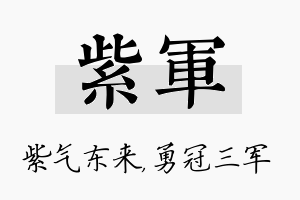 紫軍

紫气东来,勇冠三军